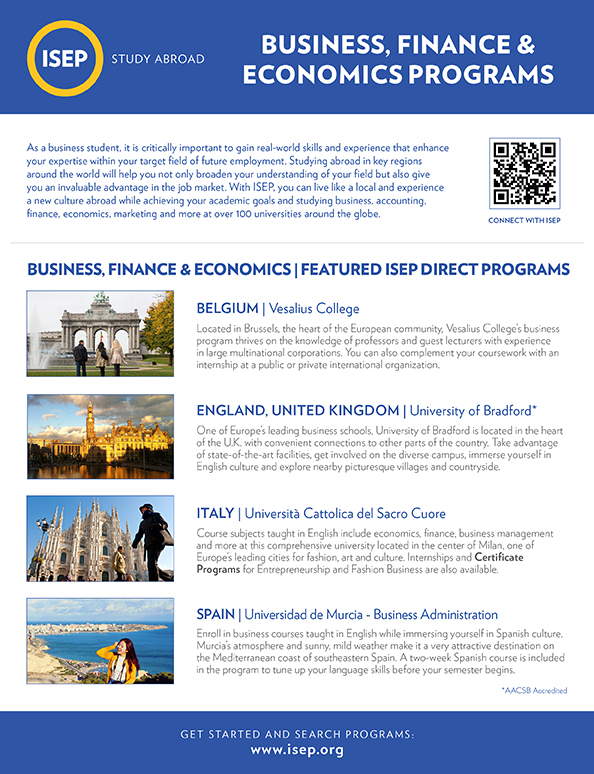 ISEP STUDY ABROAD

BUSINESS, FINANCE & ECONOMICS PROGRAMS

As a business student, it is critically important to gain real-world skills and experience that enhance your expertise within your target field of future employment. Studying abroad in key regions around the world will help you not only broaden your understanding of your field but also give you an invaluable advantage in the job market. With ISEP, you can live like a local and experience a new culture abroad while achieving your academic goals and studying business, accounting, finance, economics, marketing and more at over 100 universities around the globe.

CONNECT WITH ISEP

BUSINESS, FINANCE & ECONOMICS | FEATURED ISEP DIRECT PROGRAMS

BELGIUM | Vesalius College

Located in Brussels, the heart of the European community, Vesalius College's business program thrives on the knowledge of professors and guest lecturers with experience in large multinational corporations. You can also complement your coursework with an internship at a public or private international organization.

ENGLAND, UNITED KINGDOM | University of Bradford*

One of Europe's leading business schools, University of Bradford is located in the heart of the U.K. with convenient connections to other parts of the country. Take advantage of state-of-the-art facilities, get involved on the diverse campus, immerse yourself in English culture and explore nearby picturesque villages and countryside.

ITALY | Università Cattolica del Sacro Cuore

Course subjects taught in English include economics, finance, business management and more at this comprehensive university located in the center of Milan, one of Europe's leading cities for fashion, art and culture. Internships and Certificate Programs for Entrepreneurship and Fashion Business are also available.

SPAIN | Universidad de Murcia - Business Administration

Enroll in business courses taught in English while immersing yourself in Spanish culture. Murcia's atmosphere and sunny, mild weather make it a very attractive destination on the Mediterranean coast of southeastern Spain. A two-week Spanish course is included in the program to tune up your language skills before your semester begins.

*AACSB Accredited

GET STARTED AND SEARCH PROGRAMS:
www.isep.org